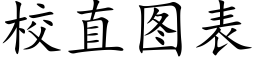 校直图表